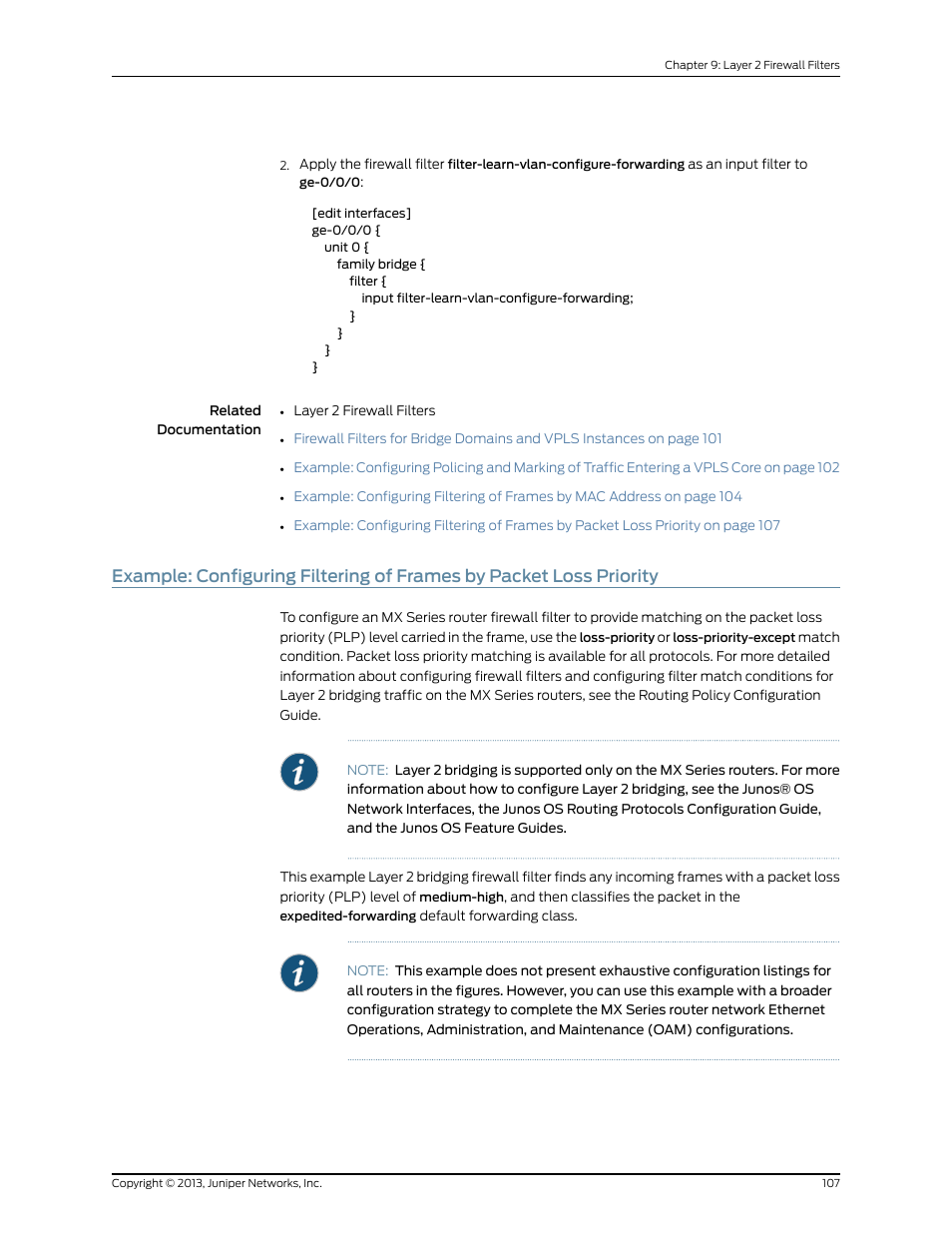 Chapter 9: Layer 2 Firewall Filters

2. Apply the firewall filter filter-learn-vlan-configure-forwarding as an input filter to ge-0/0/0:

[edit interfaces]
ge-0/0/0 {
unit 0 {
family bridge {
filter {
input filter-learn-vlan-configure-forwarding;
}
}
}
}

Related Documentation

• Layer 2 Firewall Filters
• Firewall Filters for Bridge Domains and VPLS Instances on page 101
• Example: Configuring Policing and Marking of Traffic Entering a VPLS Core on page 102
• Example: Configuring Filtering of Frames by MAC Address on page 104
• Example: Configuring Filtering of Frames by Packet Loss Priority on page 107

Example: Configuring Filtering of Frames by Packet Loss Priority

To configure an MX Series router firewall filter to provide matching on the packet loss priority (PLP) level carried in the frame, use the loss-priority or loss-priority-except match condition. Packet loss priority matching is available for all protocols. For more detailed information about configuring firewall filters and configuring filter match conditions for Layer 2 bridging traffic on the MX Series routers, see the Routing Policy Configuration Guide.

NOTE: Layer 2 bridging is supported only on the MX Series routers. For more information about how to configure Layer 2 bridging, see the Junos® OS Network Interfaces, the Junos OS Routing Protocols Configuration Guide, and the Junos OS Feature Guides.

This example Layer 2 bridging firewall filter finds any incoming frames with a packet loss priority (PLP) level of medium-high, and then classifies the packet in the expedited-forwarding default forwarding class.

NOTE: This example does not present exhaustive configuration listings for all routers in the figures. However, you can use this example with a broader configuration strategy to complete the MX Series router network Ethernet Operations, Administration, and Maintenance (OAM) configurations.

Copyright © 2013, Juniper Networks, Inc.

107